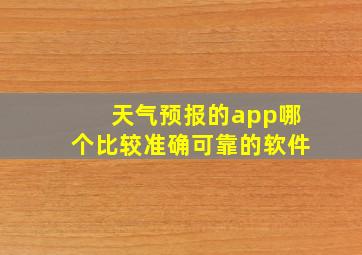 天气预报的app哪个比较准确可靠的软件